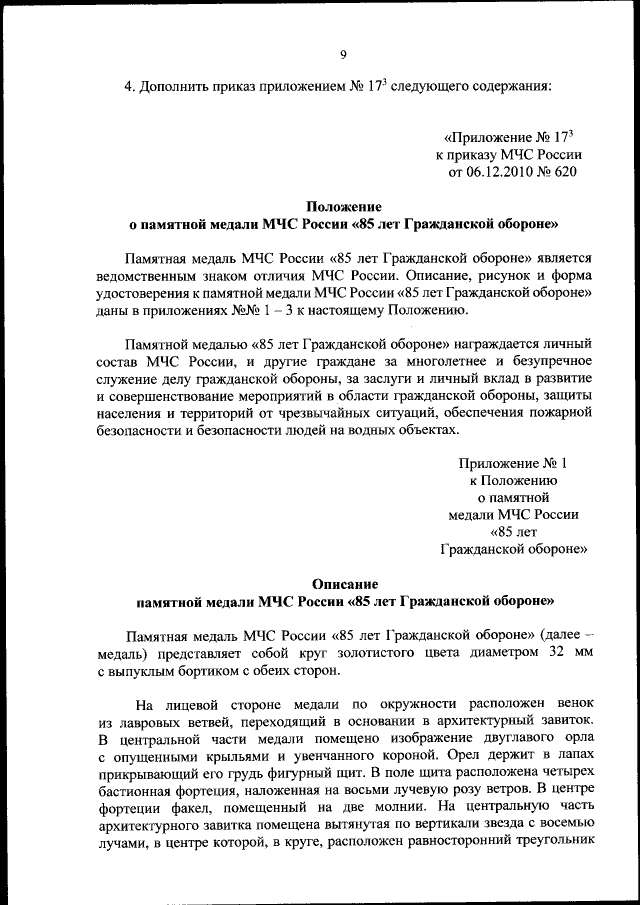 9

4. Дополнить приказ приложением № $17^3$ следующего содержания:

«Приложение № $17^3$
к приказу МЧС России
от 06.12.2010 № 620

Положение
о памятной медали МЧС России «85 лет Гражданской обороне»

Памятная медаль МЧС России «85 лет Гражданской обороне» является ведомственным знаком отличия МЧС России. Описание, рисунок и форма удостоверения к памятной медали МЧС России «85 лет Гражданской обороне» даны в приложениях №№ 1 – 3 к настоящему Положению.

Памятной медалью «85 лет Гражданской обороне» награждается личный состав МЧС России, и другие граждане за многолетнее и безупречное служение делу гражданской обороны, за заслуги и личный вклад в развитие и совершенствование мероприятий в области гражданской обороны, защиты населения и территорий от чрезвычайных ситуаций, обеспечения пожарной безопасности и безопасности людей на водных объектах.

Приложение № 1
к Положению
о памятной
медали МЧС России
«85 лет
Гражданской обороне»

Описание
памятной медали МЧС России «85 лет Гражданской обороне»

Памятная медаль МЧС России «85 лет Гражданской обороне» (далее – медаль) представляет собой круг золотистого цвета диаметром 32 мм с выпуклым бортиком с обеих сторон.

На лицевой стороне медали по окружности расположен венок из лавровых ветвей, переходящий в основании в архитектурный завиток. В центральной части медали помещено изображение двуглавого орла с опущенными крыльями и увенчанного короной. Орел держит в лапах прикрывающий его грудь фигурный щит. В поле щита расположена четырех бастионная фортеция, наложенная на восьми лучевую розу ветров. В центре фортеции факел, помещенный на две молнии. На центральную часть архитектурного завитка помещена вытянутая по вертикали звезда с восемью лучами, в центре которой, в круге, расположен равносторонний треугольник